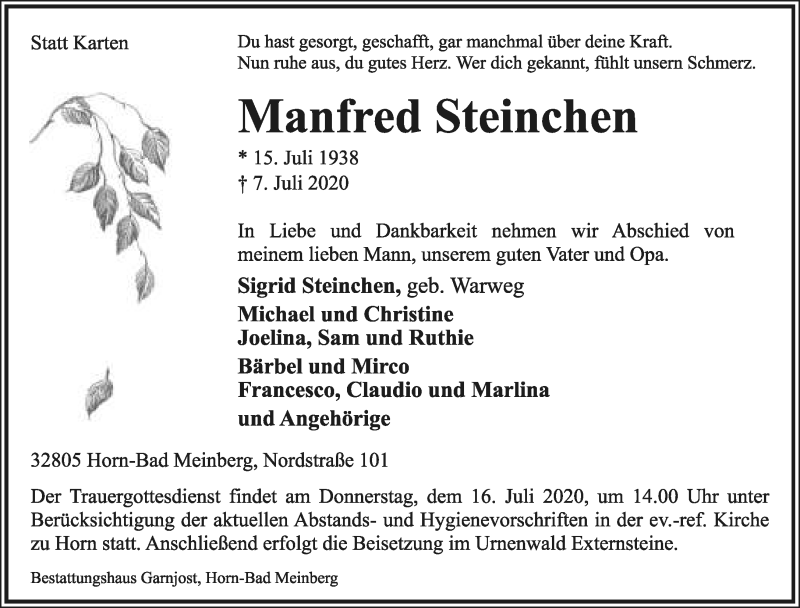 Statt Karten

Du hast gesorgt, geschafft, gar manchmal über deine Kraft.
Nun ruhe aus, du gutes Herz. Wer dich gekannt, fühlt unsern Schmerz.

Manfred Steinchen

* 15. Juli 1938
† 7. Juli 2020

In Liebe und Dankbarkeit nehmen wir Abschied von meinem lieben Mann, unserem guten Vater und Opa.

Sigrid Steinchen, geb. Warweg

Michael und Christine
Joelina, Sam und Ruthie

Bärbel und Mirco
Francesco, Claudio und Marlina

und Angehörige

32805 Horn-Bad Meinberg, Nordstraße 101

Der Trauergottesdienst findet am Donnerstag, dem 16. Juli 2020, um 14.00 Uhr unter Berücksichtigung der aktuellen Abstands- und Hygienevorschriften in der ev.-ref. Kirche zu Horn statt. Anschließend erfolgt die Beisetzung im Urnenwald Externsteine.

Bestattungshaus Garnjost, Horn-Bad Meinberg